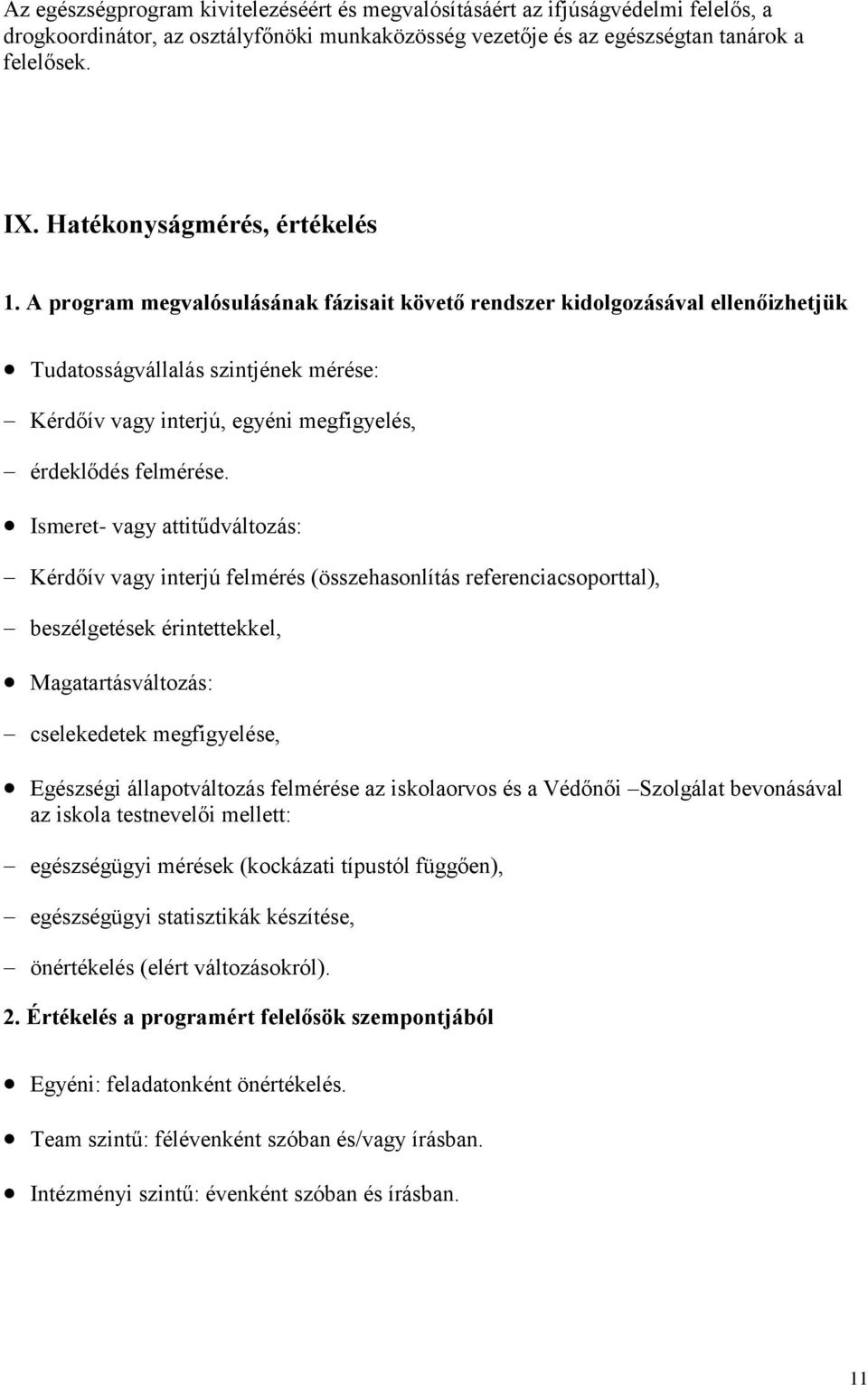 Az egészségprogram kivitelezéséért és megvalósításáért az ifjúságvédelmi felelős, a drogkoordinátor, az osztályfőnöki munkaközösség vezetője és az egészségtan tanárok a felelősek.

IX. Hatékonyságmérés, értékelés

1. A program megvalósulásának fázisait követő rendszer kidolgozásával ellenőizhetjük

• Tudatosságvállalás szintjének mérése:

– Kérdőív vagy interjú, egyéni megfigyelés,

– érdeklődés felmérése.

• Ismeret- vagy attitűdváltozás:

– Kérdőív vagy interjú felmérés (összehasonlítás referenciacsoporttal),

– beszélgetések érintettekkel,

• Magatartásváltozás:

– cselekedetek megfigyelése,

• Egészségi állapotváltozás felmérése az iskolaorvos és a Védőnői –Szolgálat bevonásával az iskola testnevelői mellett:

– egészségügyi mérések (kockázati típustól függően),

– egészségügyi statisztikák készítése,

– önértékelés (elért változásokról).

2. Értékelés a programért felelősök szempontjából

• Egyéni: feladatonként önértékelés.

• Team szintű: félévenként szóban és/vagy írásban.

• Intézményi szintű: évenként szóban és írásban.

11